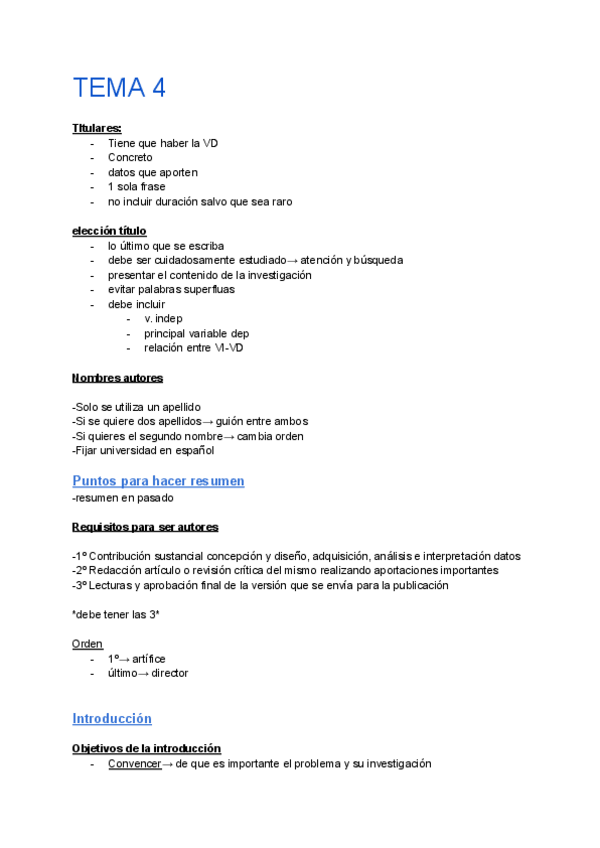 TEMA 4

Titulares:
- Tiene que haber la VD
- Concreto
- datos que aporten
- 1 sola frase
- no incluir duración salvo que sea raro

elección título
- lo último que se escriba
- debe ser cuidadosamente estudiado→ atención y búsqueda
- presentar el contenido de la investigación
- evitar palabras superfluas
- debe incluir
  - v. indep
  - principal variable dep
  - relación entre VI-VD

Nombres autores

-Solo se utiliza un apellido
-Si se quiere dos apellidos→ guión entre ambos
-Si quieres el segundo nombre→ cambia orden
-Fijar universidad en español

Puntos para hacer resumen
-resumen en pasado

Requisitos para ser autores

-1º Contribución sustancial concepción y diseño, adquisición, análisis e interpretación datos
-2º Redacción artículo o revisión crítica del mismo realizando aportaciones importantes
-3º Lecturas y aprobación final de la versión que se envía para la publicación

*debe tener las 3*

Orden
- 1º→ artífice
- último→ director

Introducción

Objetivos de la introducción
- Convencer→ de que es importante el problema y su investigación